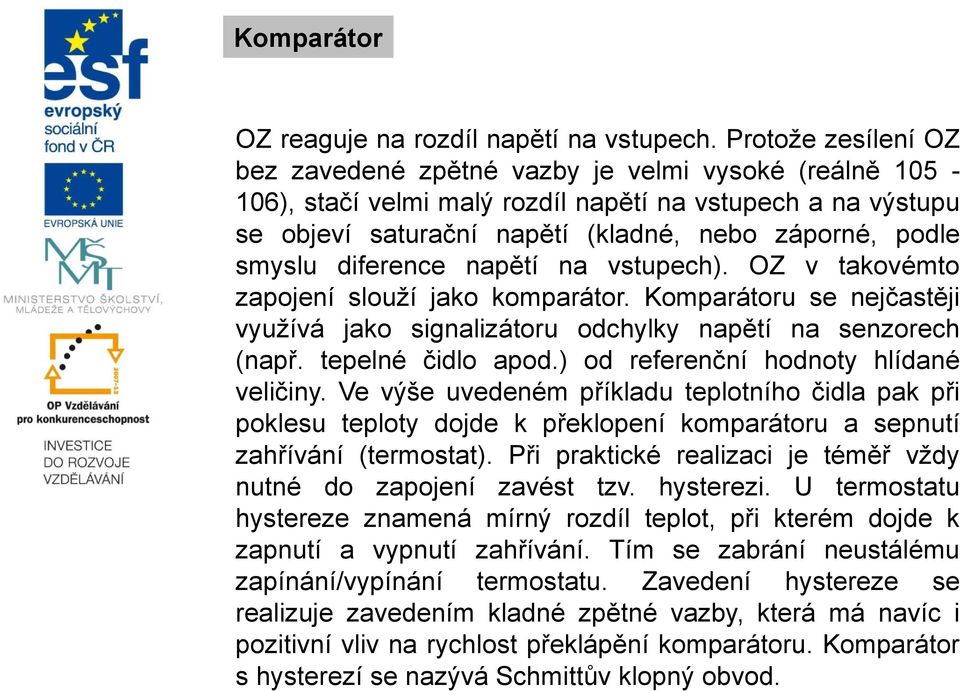 esf
evropský sociální fond v ČR

EVROPSKÁ UNIE

MŠMT
MINISTERSTVO ŠKOLSTVÍ, MLÁDEŽE A TĚLOVÝCHOVY

2007-13
OP Vzdělávání pro konkurenceschopnost

INVESTICE DO ROZVOJE VZDĚLÁVÁNÍ

Komparátor

OZ reaguje na rozdíl napětí na vstupech. Protože zesílení OZ bez zavedené zpětné vazby je velmi vysoké (reálně 105 - 106), stačí velmi malý rozdíl napětí na vstupech a na výstupu se objeví saturační napětí (kladné, nebo záporné, podle smyslu diference napětí na vstupech). OZ v takovémto zapojení slouží jako komparátor. Komparátoru se nejčastěji využívá jako signalizátoru odchylky napětí na senzorech (např. tepelné čidlo apod.) od referenční hodnoty hlídané veličiny. Ve výše uvedeném příkladu teplotního čidla pak při poklesu teploty dojde k překlopení komparátoru a sepnutí zahřívání (termostat). Při praktické realizaci je téměř vždy nutné do zapojení zavést tzv. hysterezi. U termostatu hystereze znamená mírný rozdíl teplot, při kterém dojde k zapnutí a vypnutí zahřívání. Tím se zabrání neustálému zapínání/vypínání termostatu. Zavedení hystereze se realizuje zavedením kladné zpětné vazby, která má navíc i pozitivní vliv na rychlost překlápění komparátoru. Komparátor s hysterezí se nazývá Schmittův klopný obvod.